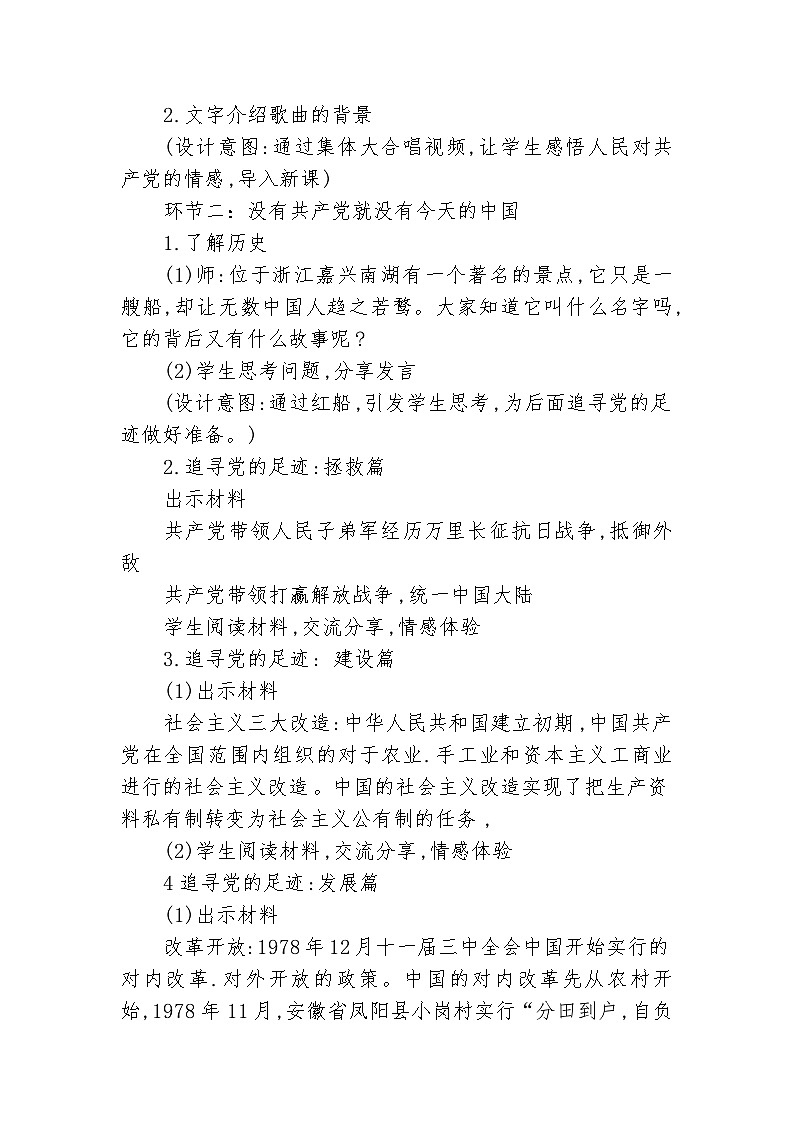 2.文字介绍歌曲的背景

(设计意图:通过集体大合唱视频,让学生感悟人民对共产党的情感,导入新课)

环节二：没有共产党就没有今天的中国

1.了解历史

(1)师:位于浙江嘉兴南湖有一个著名的景点,它只是一艘船,却让无数中国人趋之若鹜。大家知道它叫什么名字吗,它的背后又有什么故事呢？

(2)学生思考问题,分享发言

(设计意图:通过红船,引发学生思考,为后面追寻党的足迹做好准备。)

2.追寻党的足迹:拯救篇

出示材料

共产党带领人民子弟军经历万里长征抗日战争,抵御外敌

共产党带领打赢解放战争,统一中国大陆

学生阅读材料,交流分享,情感体验

3.追寻党的足迹：建设篇

(1)出示材料

社会主义三大改造:中华人民共和国建立初期,中国共产党在全国范围内组织的对于农业.手工业和资本主义工商业进行的社会主义改造。中国的社会主义改造实现了把生产资料私有制转变为社会主义公有制的任务,

(2)学生阅读材料,交流分享,情感体验

4追寻党的足迹:发展篇

(1)出示材料

改革开放:1978年12月十一届三中全会中国开始实行的对内改革.对外开放的政策。中国的对内改革先从农村开始,1978年11月,安徽省凤阳县小岗村实行“分田到户,自负